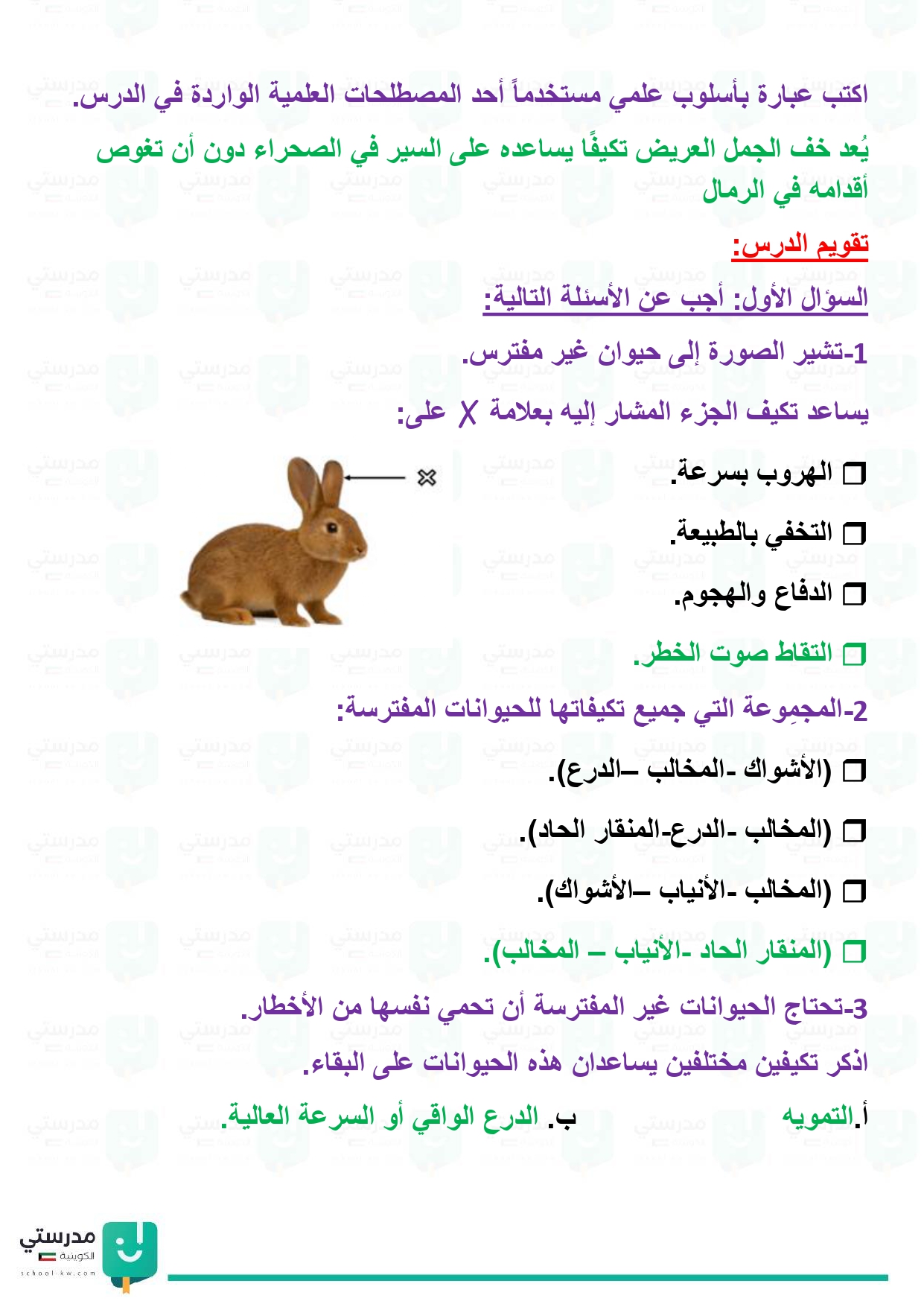 اكتب عبارة بأسلوب علمي مستخدماً أحد المصطلحات العلمية الواردة في الدرس.

يُعد خف الجمل العريض تكيفًا يساعده على السير في الصحراء دون أن تغوص أقدامه في الرمال

تقويم الدرس:

السؤال الأول: أجب عن الأسئلة التالية:

1-تشير الصورة إلى حيوان غير مفترس.

يساعد تكيف الجزء المشار إليه بعلامة X على:

☐ الهروب بسرعة.

☐ التخفي بالطبيعة.

☐ الدفاع والهجوم.

☐ التقاط صوت الخطر.

2-المجموعة التي جميع تكيفاتها للحيوانات المفترسة:

☐ (الأشواك -المخالب –الدرع).

☐ (المخالب -الدرع-المنقار الحاد).

☐ (المخالب -الأنياب –الأشواك).

☐ (المنقار الحاد -الأنياب – المخالب).

3-تحتاج الحيوانات غير المفترسة أن تحمي نفسها من الأخطار.

اذكر تكيفين مختلفين يساعدان هذه الحيوانات على البقاء.

أ.التمويه ب. الدرع الواقي أو السرعة العالية.

مدرستي الكويتية
school-kw.com